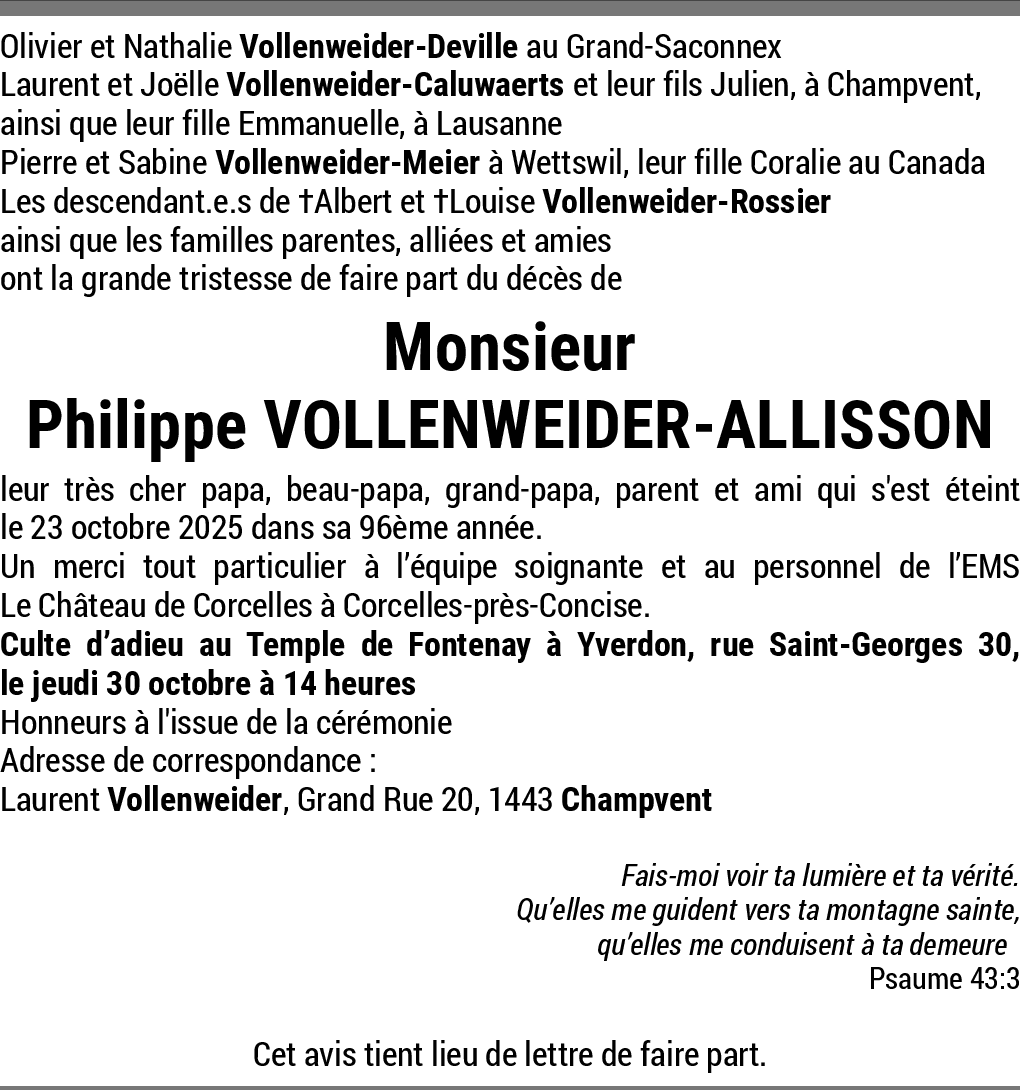 Olivier et Nathalie Vollenweider-Deville au Grand-Saconnex
Laurent et Joëlle Vollenweider-Caluwaerts et leur fils Julien, à Champvent, ainsi que leur fille Emmanuelle, à Lausanne
Pierre et Sabine Vollenweider-Meier à Wettswil, leur fille Coralie au Canada
Les descendant.e.s de †Albert et †Louise Vollenweider-Rossier
ainsi que les familles parentes, alliées et amies
ont la grande tristesse de faire part du décès de

Monsieur
Philippe VOLLENWEIDER-ALLISSON

leur très cher papa, beau-papa, grand-papa, parent et ami qui s'est éteint le 23 octobre 2025 dans sa 96ème année.
Un merci tout particulier à l'équipe soignante et au personnel de l'EMS Le Château de Corcelles à Corcelles-près-Concise.
Culte d'adieu au Temple de Fontenay à Yverdon, rue Saint-Georges 30, le jeudi 30 octobre à 14 heures
Honneurs à l'issue de la cérémonie
Adresse de correspondance :
Laurent Vollenweider, Grand Rue 20, 1443 Champvent

Fais-moi voir ta lumière et ta vérité.
Qu'elles me guident vers ta montagne sainte,
qu'elles me conduisent à ta demeure
Psaume 43:3

Cet avis tient lieu de lettre de faire part.